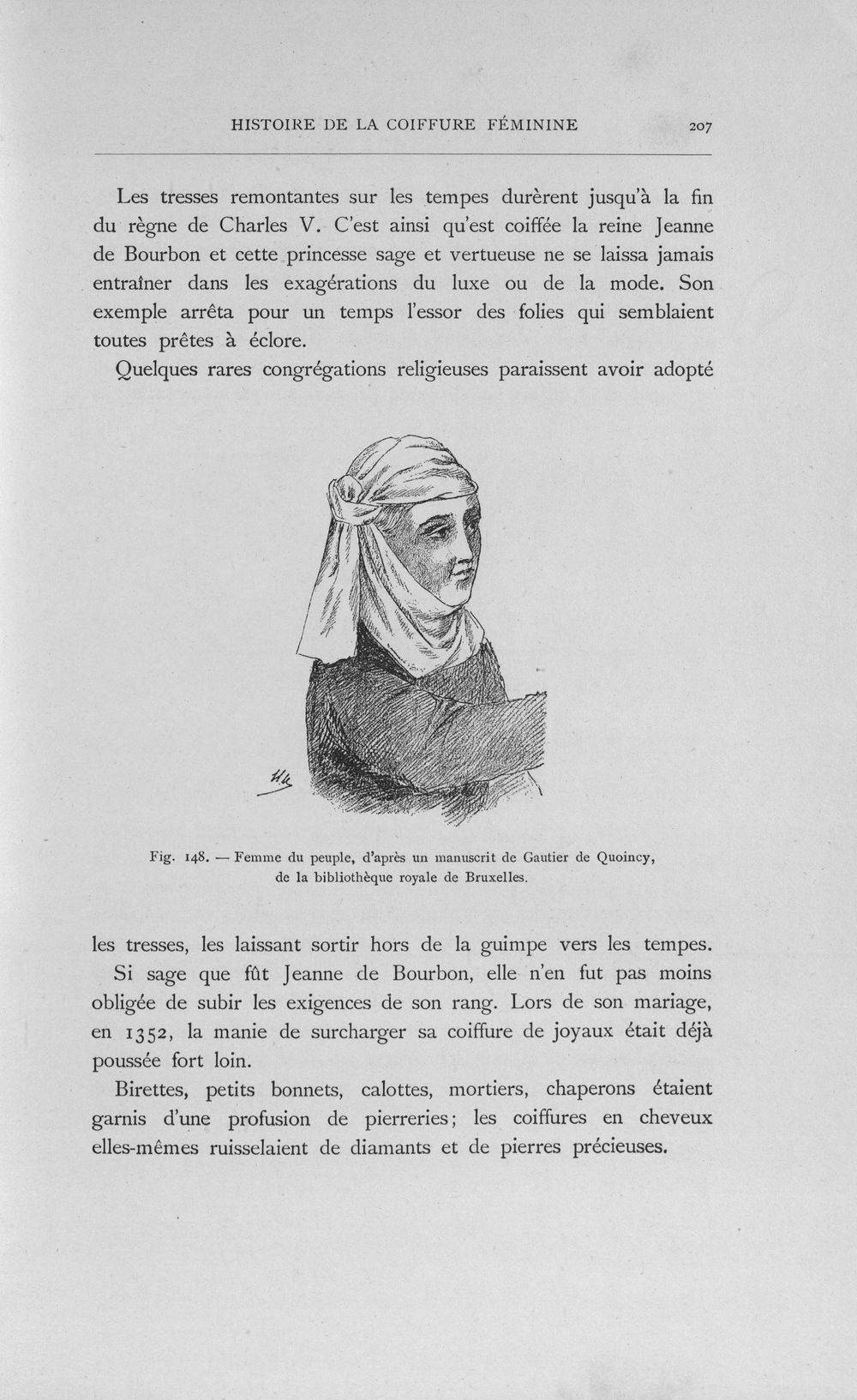 HISTOIRE DE LA COIFFURE FÉMININE 207

Les tresses remontantes sur les tempes durèrent jusqu'à la fin du règne de Charles V. C'est ainsi qu'est coiffée la reine Jeanne de Bourbon et cette princesse sage et vertueuse ne se laissa jamais entraîner dans les exagérations du luxe ou de la mode. Son exemple arrêta pour un temps l'essor des folies qui semblaient toutes prêtes à éclore.

Quelques rares congrégations religieuses paraissent avoir adopté

Fig. 148. — Femme du peuple, d'après un manuscrit de Gautier de Quoincy, de la bibliothèque royale de Bruxelles.

les tresses, les laissant sortir hors de la guimpe vers les tempes.

Si sage que fût Jeanne de Bourbon, elle n'en fut pas moins obligée de subir les exigences de son rang. Lors de son mariage, en 1352, la manie de surcharger sa coiffure de joyaux était déjà poussée fort loin.

Birettes, petits bonnets, calottes, mortiers, chaperons étaient garnis d'une profusion de pierreries; les coiffures en cheveux elles-mêmes ruisselaient de diamants et de pierres précieuses.